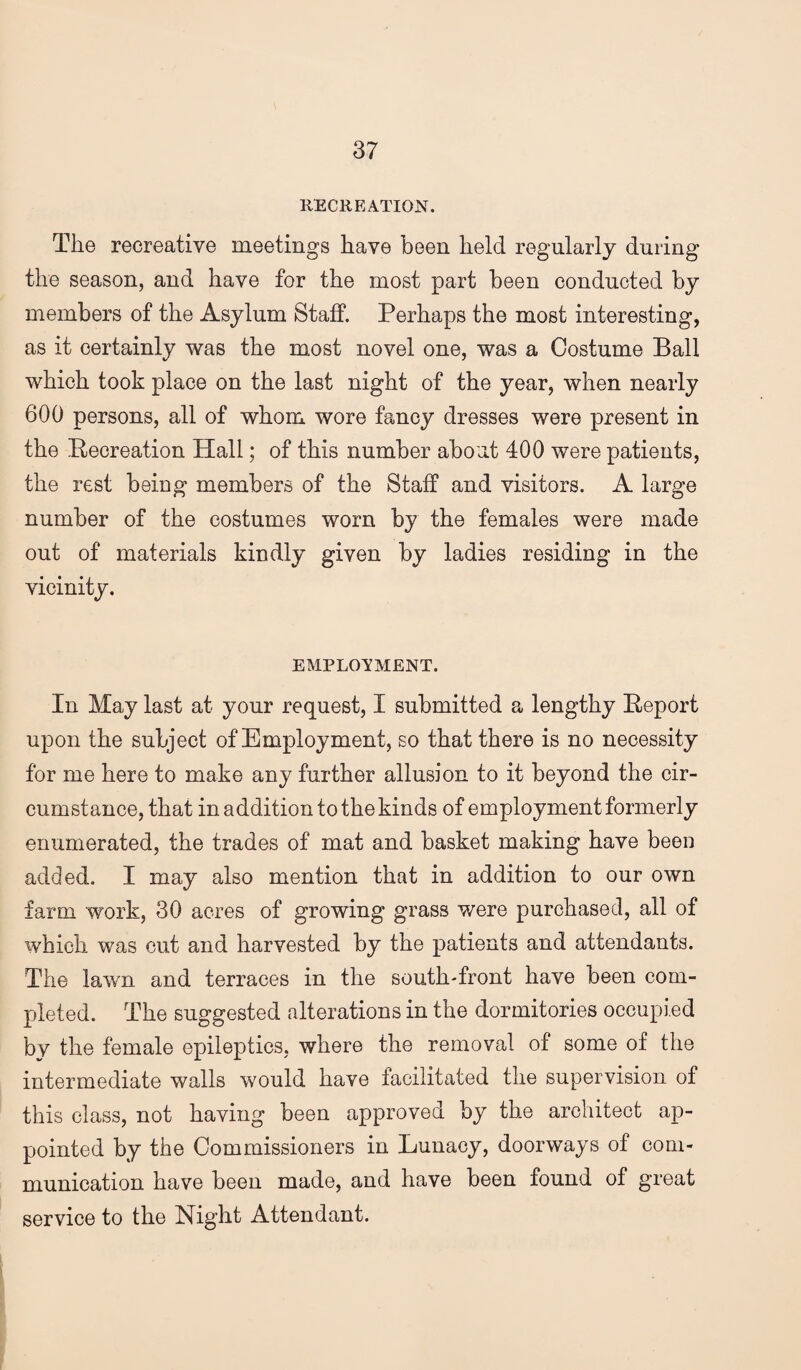 37

RECREATION.

The recreative meetings have been held regularly during the season, and have for the most part been conducted by members of the Asylum Staff. Perhaps the most interesting, as it certainly was the most novel one, was a Costume Ball which took place on the last night of the year, when nearly 600 persons, all of whom wore fancy dresses were present in the Recreation Hall; of this number about 400 were patients, the rest being members of the Staff and visitors. A large number of the costumes worn by the females were made out of materials kindly given by ladies residing in the vicinity.

EMPLOYMENT.

In May last at your request, I submitted a lengthy Report upon the subject of Employment, so that there is no necessity for me here to make any further allusion to it beyond the circumstance, that in addition to the kinds of employment formerly enumerated, the trades of mat and basket making have been added. I may also mention that in addition to our own farm work, 30 acres of growing grass were purchased, all of which was cut and harvested by the patients and attendants. The lawn and terraces in the south-front have been completed. The suggested alterations in the dormitories occupied by the female epileptics, where the removal of some of the intermediate walls would have facilitated the supervision of this class, not having been approved by the architect appointed by the Commissioners in Lunacy, doorways of communication have been made, and have been found of great service to the Night Attendant.